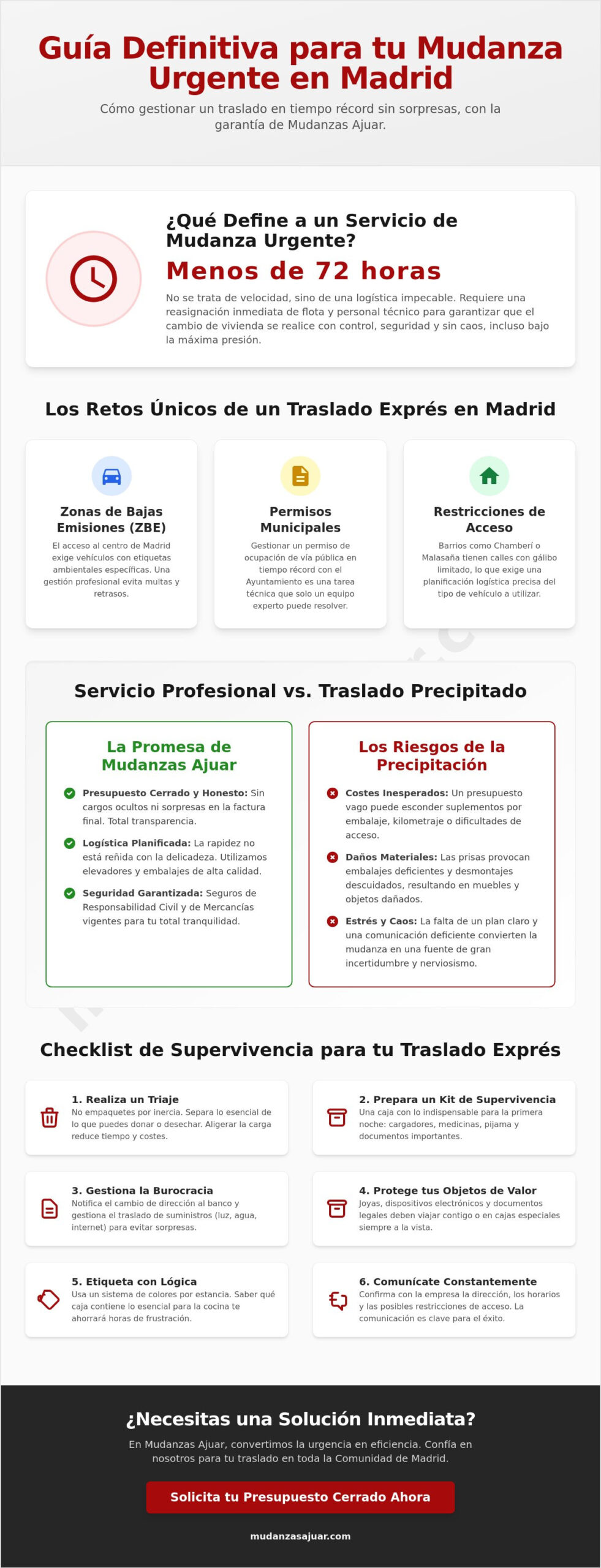 Guía Definitiva para tu Mudanza Urgente en Madrid

Cómo gestionar un traslado en tiempo récord sin sorpresas, con la garantía de Mudanzas Ajuar.

¿Qué Define a un Servicio de Mudanza Urgente?

Menos de 72 horas

No se trata de velocidad, sino de una logística impecable. Requiere una reasignación inmediata de flota y personal técnico para garantizar que el cambio de vivienda se realice con control, seguridad y sin caos, incluso bajo la máxima presión.

Los Retos Únicos de un Traslado Exprés en Madrid

Zonas de Bajas Emisiones (ZBE)

El acceso al centro de Madrid exige vehículos con etiquetas ambientales específicas. Una gestión profesional evita multas y retrasos.

Permisos Municipales

Gestionar un permiso de ocupación de vía pública en tiempo récord con el Ayuntamiento es una tarea técnica que solo un equipo experto puede resolver.

Restricciones de Acceso

Barrios como Chamberí o Malasaña tienen calles con gálibo limitado, lo que exige una planificación logística precisa del tipo de vehículo a utilizar.

Servicio Profesional vs. Traslado Precipitado

La Promesa de Mudanzas Ajuar

Presupuesto Cerrado y Honesto: Sin cargos ocultos ni sorpresas en la factura final. Total transparencia.

Logística Planificada: La rapidez no está reñida con la delicadeza. Utilizamos elevadores y embalajes de alta calidad.

Seguridad Garantizada: Seguros de Responsabilidad Civil y de Mercancías vigentes para tu total tranquilidad.

Los Riesgos de la Precipitación

Costes Inesperados: Un presupuesto vago puede esconder suplementos por embalaje, kilometraje o dificultades de acceso.

Daños Materiales: Las prisas provocan embalajes deficientes y desmontajes descuidados, resultando en muebles y objetos dañados.

Estrés y Caos: La falta de un plan claro y una comunicación deficiente convierten la mudanza en una fuente de gran incertidumbre y nerviosismo.

Checklist de Supervivencia para tu Traslado Exprés

1. Realiza un Triaje
No empaquetes por inercia. Separa lo esencial de lo que puedes donar o desechar. Aligerar la carga reduce tiempo y costes.

2. Prepara un Kit de Supervivencia
Una caja con lo indispensable para la primera noche: cargadores, medicinas, pijama y documentos importantes.

3. Gestiona la Burocracia
Notifica el cambio de dirección al banco y gestiona el traslado de suministros (luz, agua, internet) para evitar sorpresas.

4. Protege tus Objetos de Valor
Joyas, dispositivos electrónicos y documentos legales deben viajar contigo o en cajas especiales siempre a la vista.

5. Etiqueta con Lógica
Usa un sistema de colores por estancia. Saber qué caja contiene lo esencial para la cocina te ahorrará horas de frustración.

6. Comunícate Constantemente
Confirma con la empresa la dirección, los horarios y las posibles restricciones de acceso. La comunicación es clave para el éxito.

¿Necesitas una Solución Inmediata?

En Mudanzas Ajuar, convertimos la urgencia en eficiencia. Confía en nosotros para tu traslado en toda la Comunidad de Madrid.

Solicita tu Presupuesto Cerrado Ahora

mudanzasajuar.com